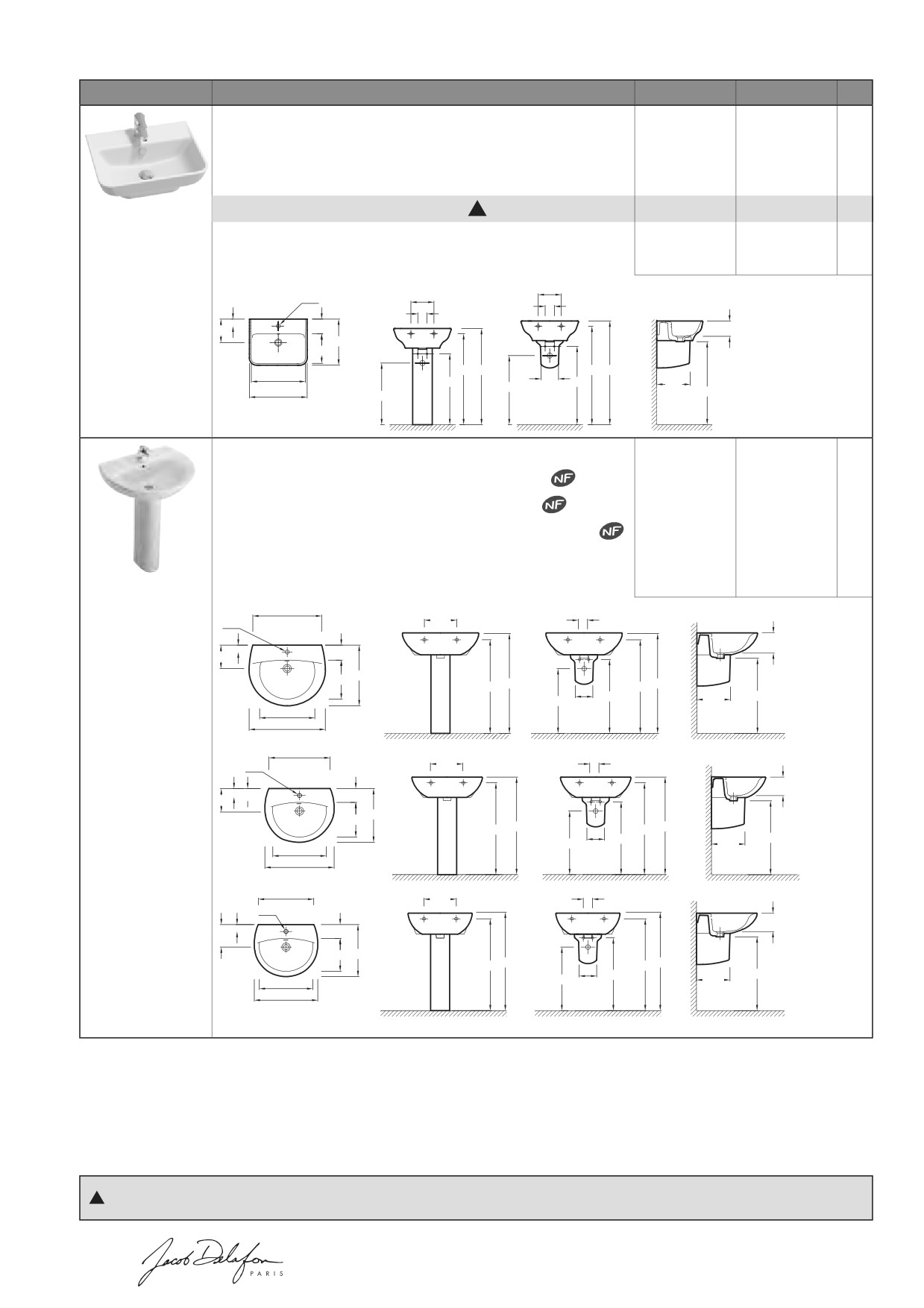 NF

NF

NF

Jacob Delafon
PARIS